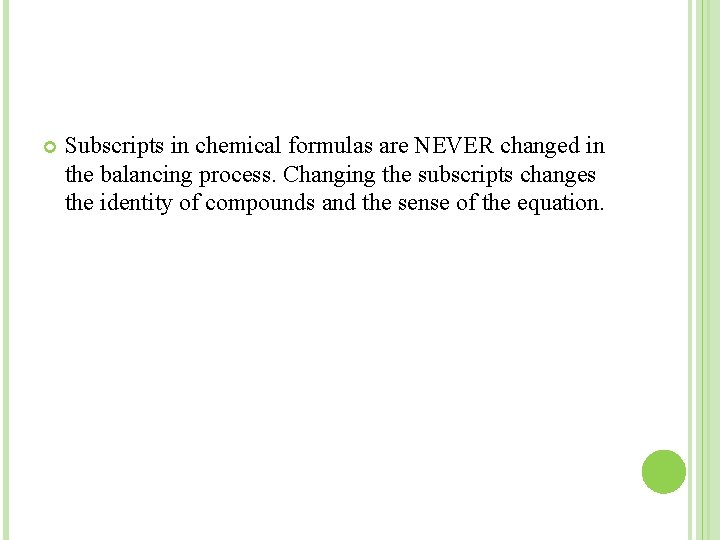 • Subscripts in chemical formulas are NEVER changed in the balancing process. Changing the subscripts changes the identity of compounds and the sense of the equation.